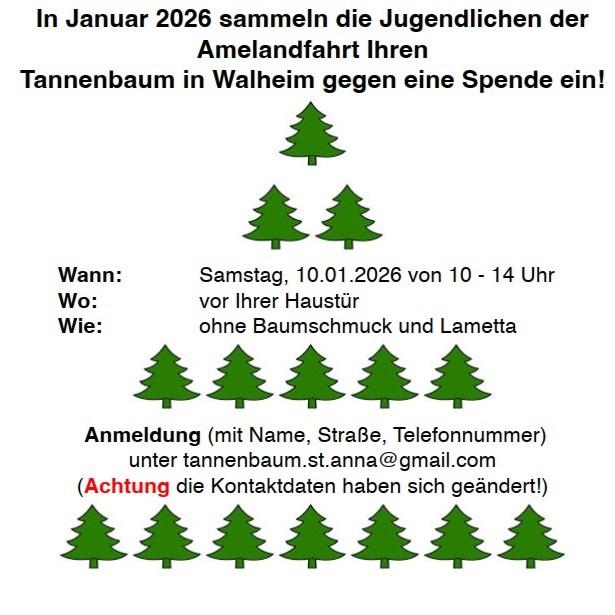 In Januar 2026 sammeln die Jugendlichen der Amelandfahrt Ihren Tannenbaum in Walheim gegen eine Spende ein!

Wann: Samstag, 10.01.2026 von 10 - 14 Uhr
Wo: vor Ihrer Haustür
Wie: ohne Baumschmuck und Lametta

Anmeldung (mit Name, Straße, Telefonnummer) unter tannenbaum.st.anna@gmail.com (Achtung die Kontaktdaten haben sich geändert!)